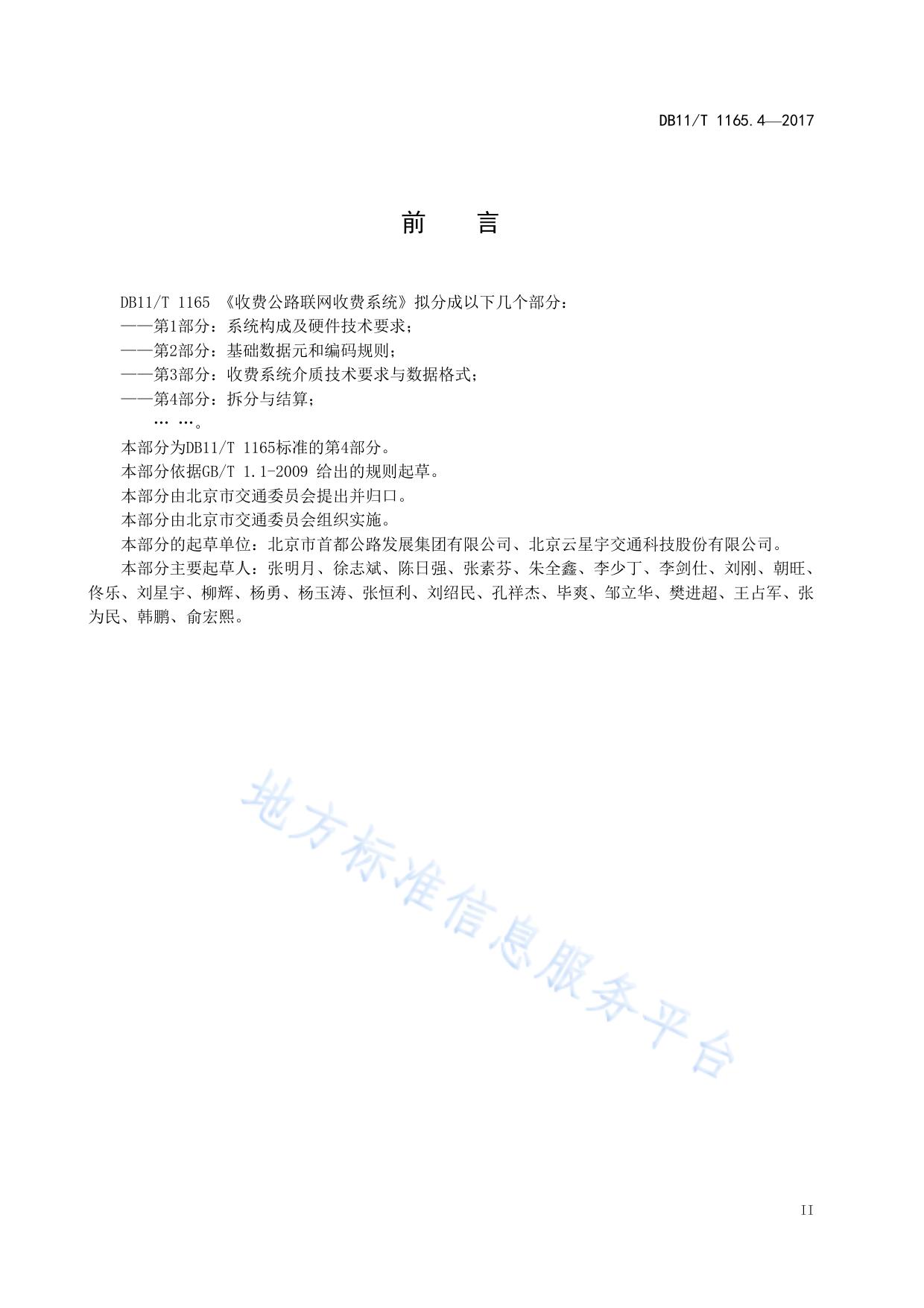 DB11/T 1165.4—2017

前　言

DB11/T 1165 《收费公路联网收费系统》拟分成以下几个部分：
——第1部分：系统构成及硬件技术要求；
——第2部分：基础数据元和编码规则；
——第3部分：收费系统介质技术要求与数据格式；
——第4部分：拆分与结算；
… …。

本部分为DB11/T 1165标准的第4部分。

本部分依据GB/T 1.1-2009 给出的规则起草。

本部分由北京市交通委员会提出并归口。

本部分由北京市交通委员会组织实施。

本部分的起草单位：北京市首都公路发展集团有限公司、北京云星宇交通科技股份有限公司。

本部分主要起草人：张明月、徐志斌、陈日强、张素芬、朱全鑫、李少丁、李剑仕、刘刚、朝旺、佟乐、刘星宇、柳辉、杨勇、杨玉涛、张恒利、刘绍民、孔祥杰、毕爽、邹立华、樊进超、王占军、张为民、韩鹏、俞宏熙。

地方标准信息服务平台

II